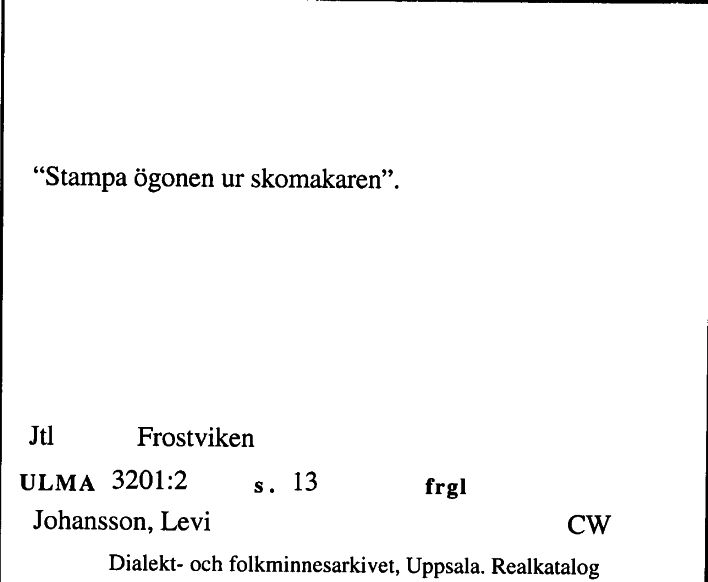 “Stampa ögonen ur skomakaren”.

Jtl Frostviken

ULMA 3201:2 s. 13 frgl

Johansson, Levi CW

Dialekt- och folkminnesarkivet, Uppsala. Realkatalog